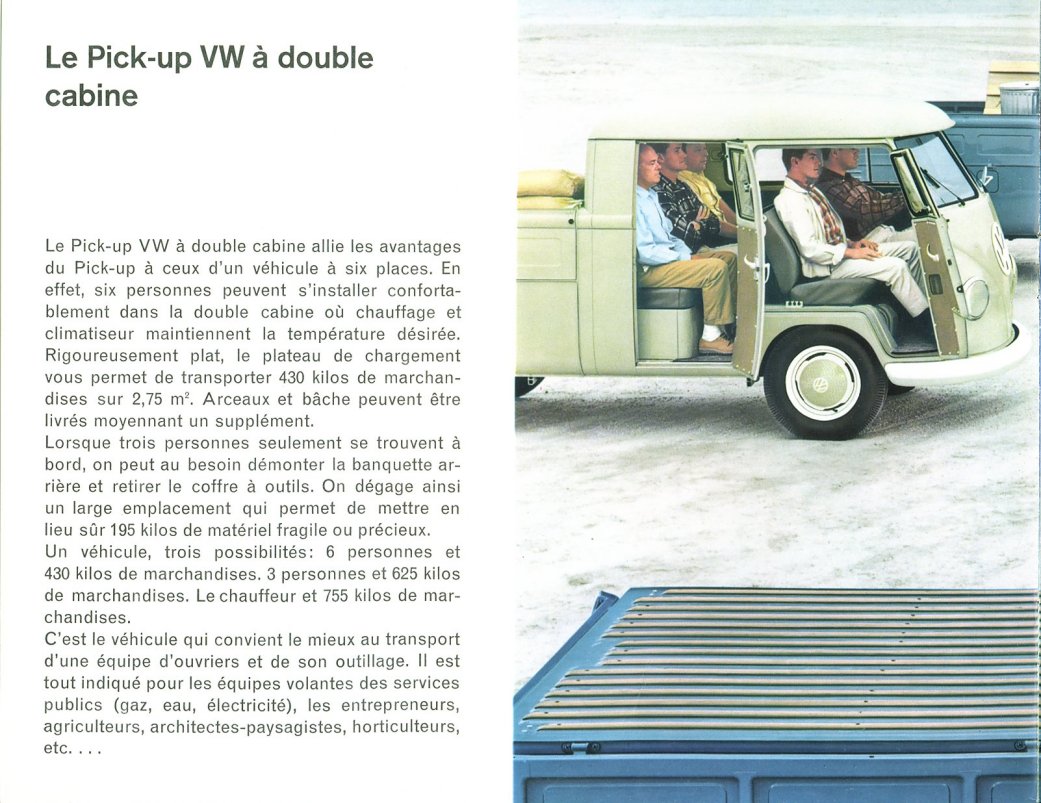 Le Pick-up VW à double cabine

Le Pick-up VW à double cabine allie les avantages du Pick-up à ceux d'un véhicule à six places. En effet, six personnes peuvent s'installer confortablement dans la double cabine où chauffage et climatiseur maintiennent la température désirée. Rigoureusement plat, le plateau de chargement vous permet de transporter 430 kilos de marchandises sur 2,75 $m^2$. Arceaux et bâche peuvent être livrés moyennant un supplément.
Lorsque trois personnes seulement se trouvent à bord, on peut au besoin démonter la banquette arrière et retirer le coffre à outils. On dégage ainsi un large emplacement qui permet de mettre en lieu sûr 195 kilos de matériel fragile ou précieux.
Un véhicule, trois possibilités: 6 personnes et 430 kilos de marchandises. 3 personnes et 625 kilos de marchandises. Le chauffeur et 755 kilos de marchandises.
C'est le véhicule qui convient le mieux au transport d'une équipe d'ouvriers et de son outillage. Il est tout indiqué pour les équipes volantes des services publics (gaz, eau, électricité), les entrepreneurs, agriculteurs, architectes-paysagistes, horticulteurs, etc. . . .